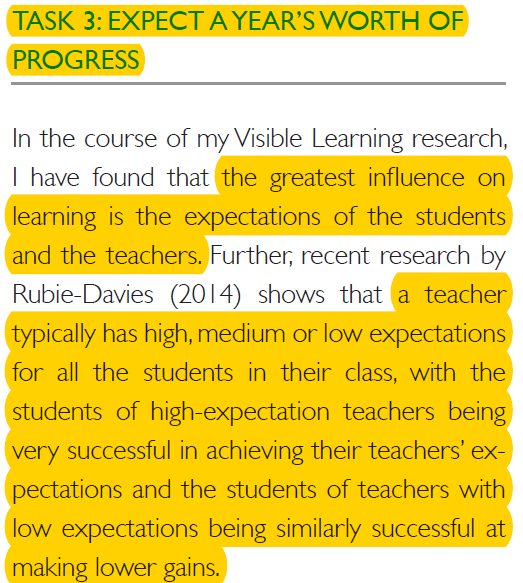 TASK 3: EXPECT A YEAR'S WORTH OF PROGRESS

In the course of my Visible Learning research, I have found that the greatest influence on learning is the expectations of the students and the teachers. Further, recent research by Rubie-Davies (2014) shows that a teacher typically has high, medium or low expectations for all the students in their class, with the students of high-expectation teachers being very successful in achieving their teachers' expectations and the students of teachers with low expectations being similarly successful at making lower gains.